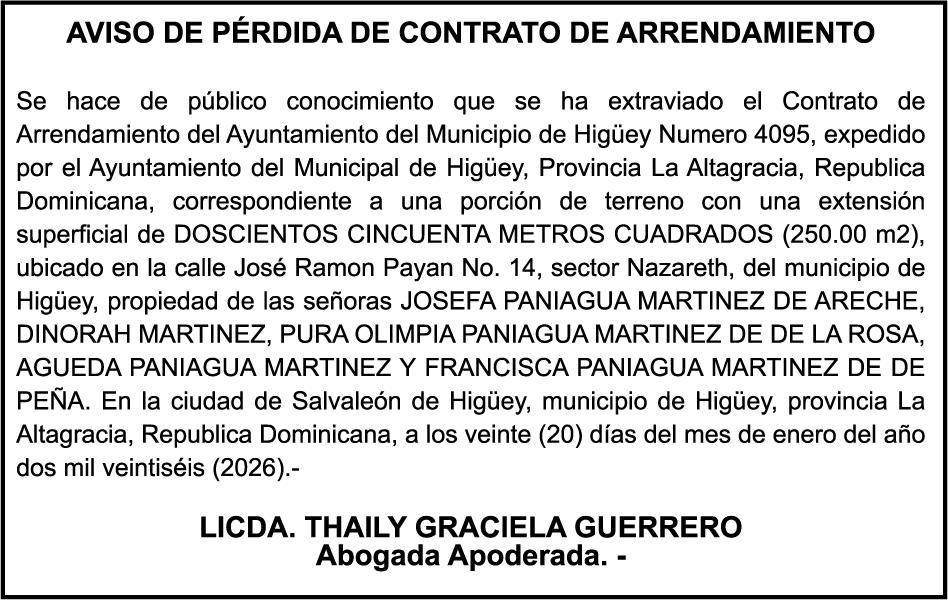 AVISO DE PÉRDIDA DE CONTRATO DE ARRENDAMIENTO

Se hace de público conocimiento que se ha extraviado el Contrato de Arrendamiento del Ayuntamiento del Municipio de Higüey Numero 4095, expedido por el Ayuntamiento del Municipal de Higüey, Provincia La Altagracia, Republica Dominicana, correspondiente a una porción de terreno con una extensión superficial de DOSCIENTOS CINCUENTA METROS CUADRADOS (250.00 m2), ubicado en la calle José Ramon Payan No. 14, sector Nazareth, del municipio de Higüey, propiedad de las señoras JOSEFA PANIAGUA MARTINEZ DE ARECHE, DINORAH MARTINEZ, PURA OLIMPIA PANIAGUA MARTINEZ DE DE LA ROSA, AGUEDA PANIAGUA MARTINEZ Y FRANCISCA PANIAGUA MARTINEZ DE DE PEÑA. En la ciudad de Salvaleón de Higüey, municipio de Higüey, provincia La Altagracia, Republica Dominicana, a los veinte (20) días del mes de enero del año dos mil veintiséis (2026).-

LICDA. THAILY GRACIELA GUERRERO
Abogada Apoderada. -